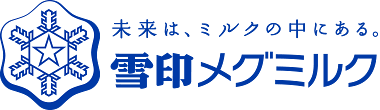 未来は、ミルクの中にある。
雪印メグミルク